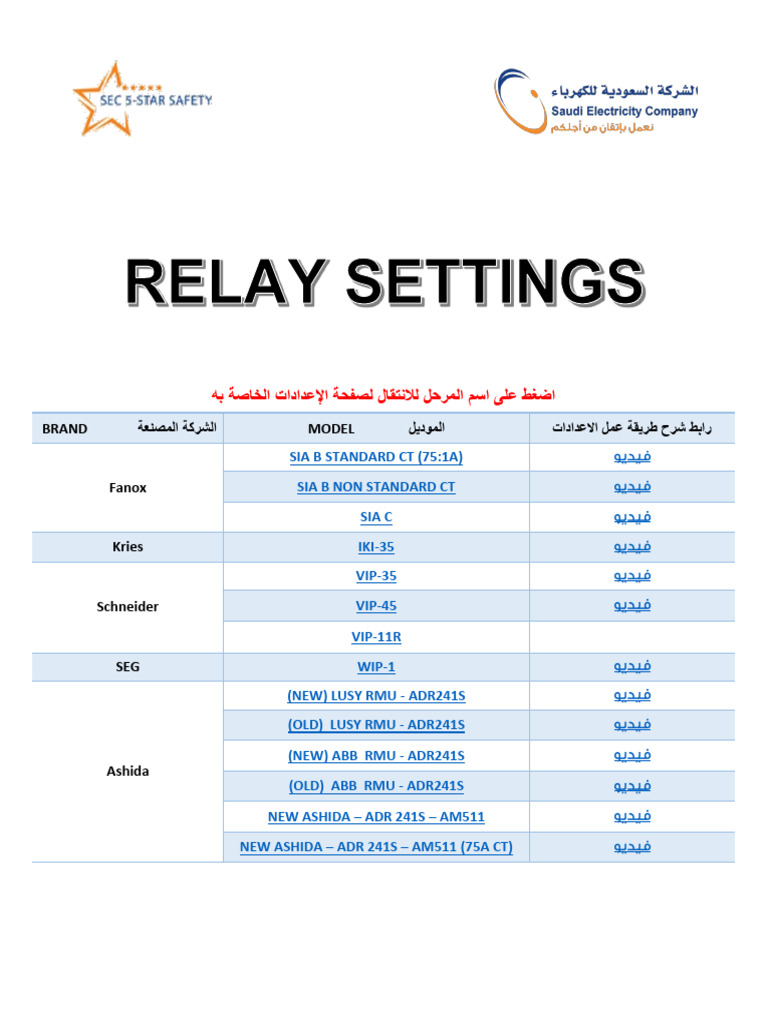 SEC 5-STAR SAFETY

الشركة السعودية للكهرباء
Saudi Electricity Company
نعمل بإتقان من أجلكم

RELAY SETTINGS

اضغط على اسم المرحل للانتقال لصفحة الإعدادات الخاصة به

| BRAND الشركة المصنعة | MODEL الموديل | رابط شرح طريقة عمل الاعدادات |
|---|---|---|
| Fanox | SIA B STANDARD CT (75:1A) | فيديو |
| | SIA B NON STANDARD CT | فيديو |
| | SIA C | فيديو |
| Kries | IKI-35 | فيديو |
| Schneider | VIP-35 | فيديو |
| | VIP-45 | فيديو |
| | VIP-11R | |
| SEG | WIP-1 | فيديو |
| Ashida | (NEW) LUSY RMU - ADR241S | فيديو |
| | (OLD) LUSY RMU - ADR241S | فيديو |
| | (NEW) ABB RMU - ADR241S | فيديو |
| | (OLD) ABB RMU - ADR241S | فيديو |
| | NEW ASHIDA – ADR 241S – AM511 | فيديو |
| | NEW ASHIDA – ADR 241S – AM511 (75A CT) | فيديو |